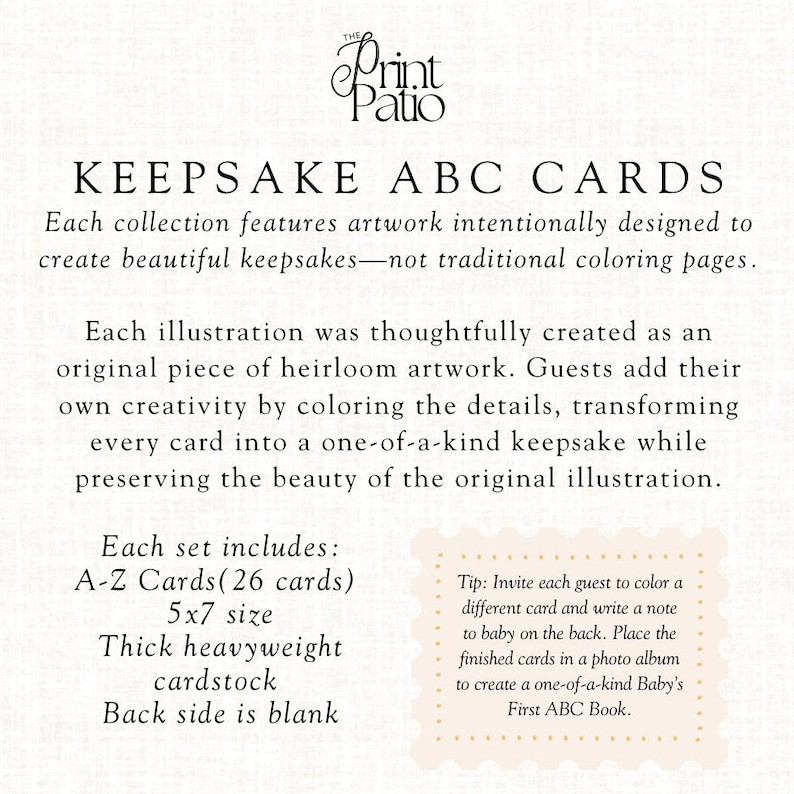 THE Print Patio

KEEPSAKE ABC CARDS

Each collection features artwork intentionally designed to create beautiful keepsakes—not traditional coloring pages.

Each illustration was thoughtfully created as an original piece of heirloom artwork. Guests add their own creativity by coloring the details, transforming every card into a one-of-a-kind keepsake while preserving the beauty of the original illustration.

Each set includes:
A-Z Cards(26 cards)
5x7 size
Thick heavyweight cardstock
Back side is blank

Tip: Invite each guest to color a different card and write a note to baby on the back. Place the finished cards in a photo album to create a one-of-a-kind Baby's First ABC Book.